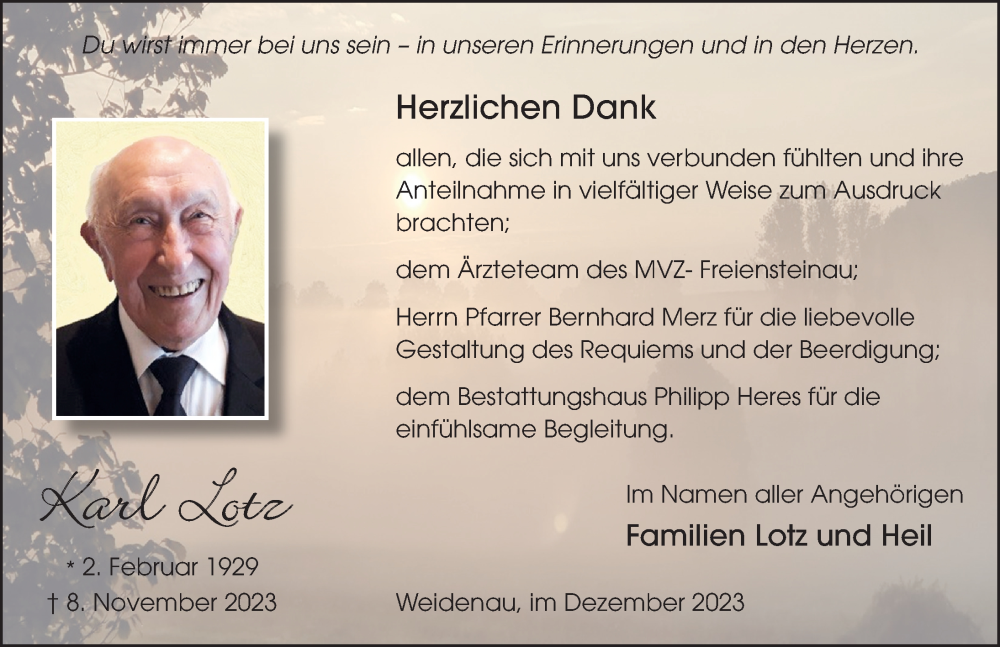 Du wirst immer bei uns sein – in unseren Erinnerungen und in den Herzen.

Herzlichen Dank

allen, die sich mit uns verbunden fühlten und ihre Anteilnahme in vielfältiger Weise zum Ausdruck brachten;

dem Ärzteteam des MVZ- Freiensteinau;

Herrn Pfarrer Bernhard Merz für die liebevolle Gestaltung des Requiems und der Beerdigung;

dem Bestattungshaus Philipp Heres für die einfühlsame Begleitung.

Karl Lotz

* 2. Februar 1929
† 8. November 2023

Im Namen aller Angehörigen
Familien Lotz und Heil

Weidenau, im Dezember 2023